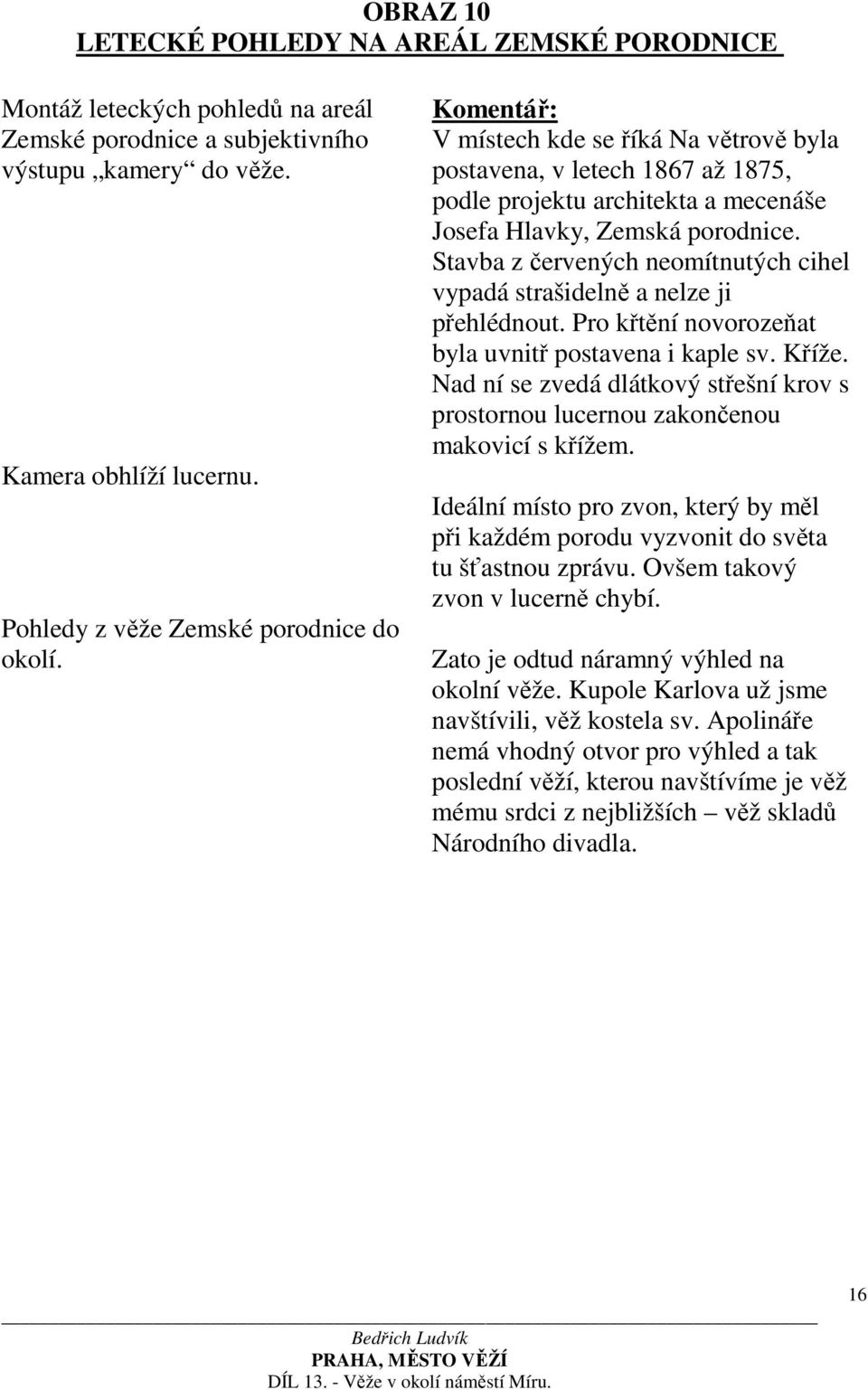 OBRAZ 10
LETECKÉ POHLEDY NA AREÁL ZEMSKÉ PORODNICE

Montáž leteckých pohledů na areál Zemské porodnice a subjektivního výstupu „kamery“ do věže.

Kamera obhlíží lucernu.

Pohledy z věže Zemské porodnice do okolí.

Komentář:
V místech kde se říká Na větrově byla postavena, v letech 1867 až 1875, podle projektu architekta a mecenáše Josefa Hlavky, Zemská porodnice. Stavba z červených neomítnutých cihel vypadá strašidelně a nelze ji přehlédnout. Pro křtění novorozeňat byla uvnitř postavena i kaple sv. Kříže. Nad ní se zvedá dlátkový střešní krov s prostornou lucernou zakončenou makovicí s křížem.

Ideální místo pro zvon, který by měl při každém porodu vyzvonit do světa tu šťastnou zprávu. Ovšem takový zvon v lucerně chybí.

Zato je odtud náramný výhled na okolní věže. Kupole Karlova už jsme navštívili, věž kostela sv. Apolináře nemá vhodný otvor pro výhled a tak poslední věží, kterou navštívíme je věž mému srdci z nejbližších – věž skladů Národního divadla.

16

Bedřich Ludvík
PRAHA, MĚSTO VĚŽÍ
DÍL 13. - Věže v okolí náměstí Míru.